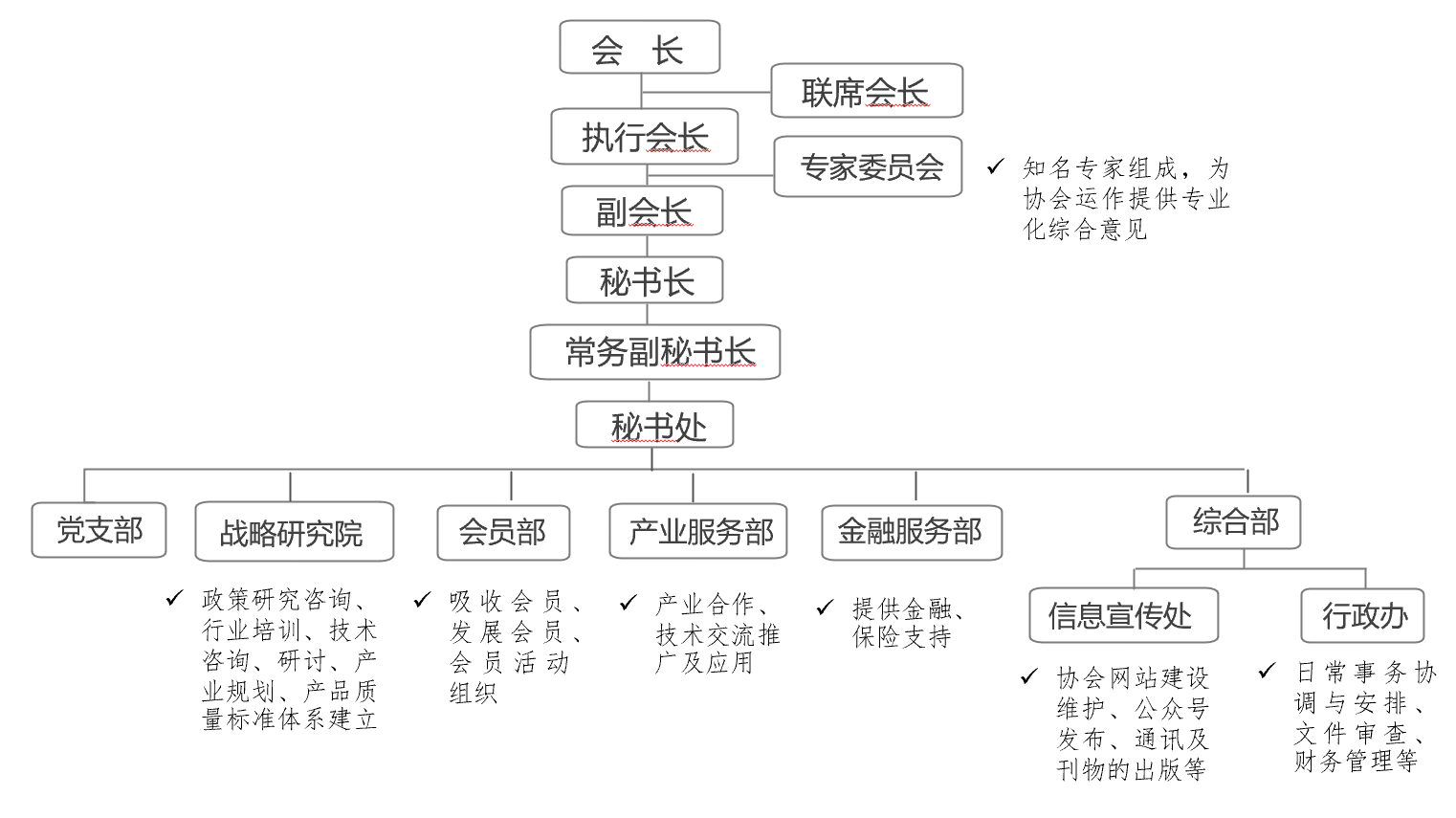 会 长

联席会长

执行会长

专家委员会

✓ 知名专家组成，为协会运作提供专业化综合意见

副会长

秘书长

常务副秘书长

秘书处

党支部

战略研究院

✓ 政策研究咨询、行业培训、技术咨询、研讨、产业规划、产品质量标准体系建立

会员部

✓ 吸收会员、发展会员、会员活动组织

产业服务部

✓ 产业合作、技术交流推广及应用

金融服务部

✓ 提供金融、保险支持

综合部

信息宣传处

✓ 协会网站建设维护、公众号发布、通讯及刊物的出版等

行政办

✓ 日常事务协调与安排、文件审查、财务管理等